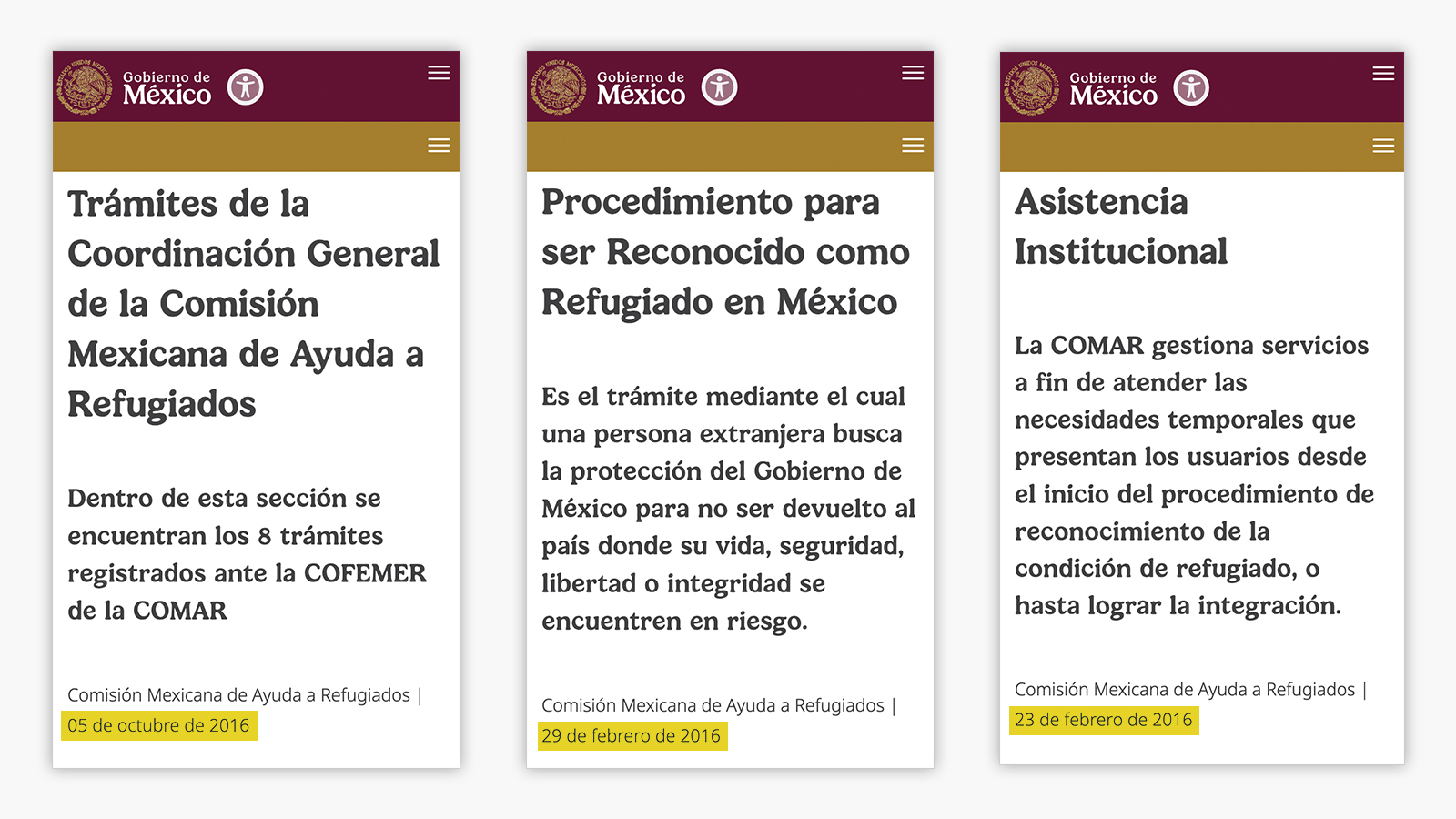 Gobierno de México

Trámites de la Coordinación General de la Comisión Mexicana de Ayuda a Refugiados

Dentro de esta sección se encuentran los 8 trámites registrados ante la COFEMER de la COMAR

Comisión Mexicana de Ayuda a Refugiados | 05 de octubre de 2016

Gobierno de México

Procedimiento para ser Reconocido como Refugiado en México

Es el trámite mediante el cual una persona extranjera busca la protección del Gobierno de México para no ser devuelto al país donde su vida, seguridad, libertad o integridad se encuentren en riesgo.

Comisión Mexicana de Ayuda a Refugiados | 29 de febrero de 2016

Gobierno de México

Asistencia Institucional

La COMAR gestiona servicios a fin de atender las necesidades temporales que presentan los usuarios desde el inicio del procedimiento de reconocimiento de la condición de refugiado, o hasta lograr la integración.

Comisión Mexicana de Ayuda a Refugiados | 23 de febrero de 2016